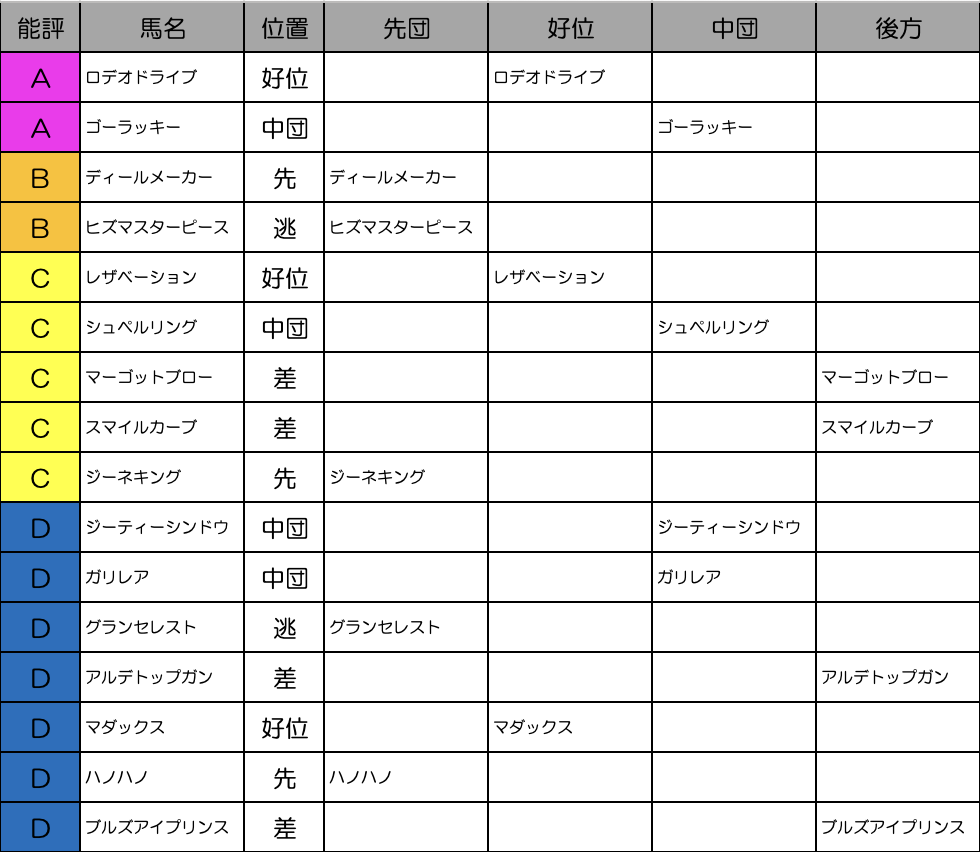 | 能評 | 馬名 | 位置 | 先団 | 好位 | 中団 | 後方 |
|---|---|---|---|---|---|---|
| A | ロデオドライブ | 好位 | | ロデオドライブ | | |
| A | ゴーラッキー | 中団 | | | ゴーラッキー | |
| B | ディールメーカー | 先 | ディールメーカー | | | |
| B | ヒズマスターピース | 逃 | ヒズマスターピース | | | |
| C | レザベーション | 好位 | | レザベーション | | |
| C | シュペルリング | 中団 | | | シュペルリング | |
| C | マーゴットブロー | 差 | | | | マーゴットブロー |
| C | スマイルカーブ | 差 | | | | スマイルカーブ |
| C | ジーネキング | 先 | ジーネキング | | | |
| D | ジーティーシンドウ | 中団 | | | ジーティーシンドウ | |
| D | ガリレア | 中団 | | | ガリレア | |
| D | グランセレスト | 逃 | グランセレスト | | | |
| D | アルデトップガン | 差 | | | | アルデトップガン |
| D | マダックス | 好位 | | マダックス | | |
| D | ハノハノ | 先 | ハノハノ | | | |
| D | ブルズアイプリンス | 差 | | | | ブルズアイプリンス |